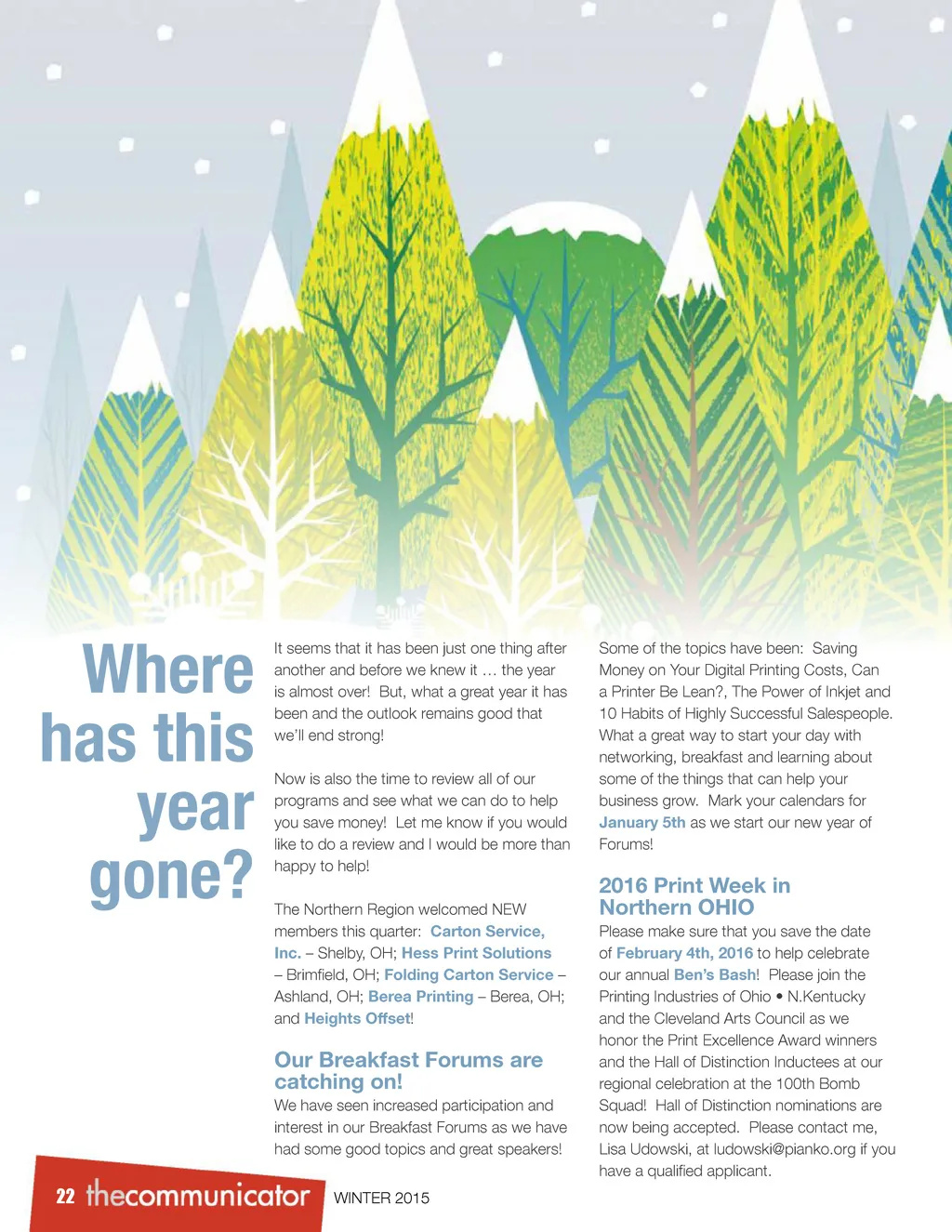 Where has this year gone?

It seems that it has been just one thing after another and before we knew it … the year is almost over! But, what a great year it has been and the outlook remains good that we'll end strong!

Now is also the time to review all of our programs and see what we can do to help you save money! Let me know if you would like to do a review and I would be more than happy to help!

The Northern Region welcomed NEW members this quarter: Carton Service, Inc. – Shelby, OH; Hess Print Solutions – Brimfield, OH; Folding Carton Service – Ashland, OH; Berea Printing – Berea, OH; and Heights Offset!

Our Breakfast Forums are catching on!

We have seen increased participation and interest in our Breakfast Forums as we have had some good topics and great speakers!

Some of the topics have been: Saving Money on Your Digital Printing Costs, Can a Printer Be Lean?, The Power of Inkjet and 10 Habits of Highly Successful Salespeople. What a great way to start your day with networking, breakfast and learning about some of the things that can help your business grow. Mark your calendars for January 5th as we start our new year of Forums!

2016 Print Week in Northern OHIO

Please make sure that you save the date of February 4th, 2016 to help celebrate our annual Ben's Bash! Please join the Printing Industries of Ohio • N.Kentucky and the Cleveland Arts Council as we honor the Print Excellence Award winners and the Hall of Distinction Inductees at our regional celebration at the 100th Bomb Squad! Hall of Distinction nominations are now being accepted. Please contact me, Lisa Udowski, at ludowski@pianko.org if you have a qualified applicant.

22 thecommunicator WINTER 2015